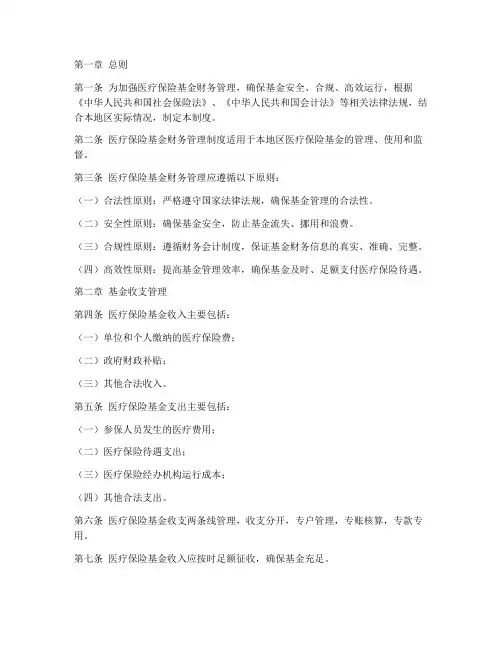 第一章 总则

第一条 为加强医疗保险基金财务管理，确保基金安全、合规、高效运行，根据《中华人民共和国社会保险法》、《中华人民共和国会计法》等相关法律法规，结合本地区实际情况，制定本制度。

第二条 医疗保险基金财务管理制度适用于本地区医疗保险基金的管理、使用和监督。

第三条 医疗保险基金财务管理应遵循以下原则：

（一）合法性原则：严格遵守国家法律法规，确保基金管理的合法性。

（二）安全性原则：确保基金安全，防止基金流失、挪用和浪费。

（三）合规性原则：遵循财务会计制度，保证基金财务信息的真实、准确、完整。

（四）高效性原则：提高基金管理效率，确保基金及时、足额支付医疗保险待遇。

第二章 基金收支管理

第四条 医疗保险基金收入主要包括：

（一）单位和个人缴纳的医疗保险费；

（二）政府财政补贴；

（三）其他合法收入。

第五条 医疗保险基金支出主要包括：

（一）参保人员发生的医疗费用；

（二）医疗保险待遇支出；

（三）医疗保险经办机构运行成本；

（四）其他合法支出。

第六条 医疗保险基金收支两条线管理，收支分开，专户管理，专账核算，专款专用。

第七条 医疗保险基金收入应按时足额征收，确保基金充足。